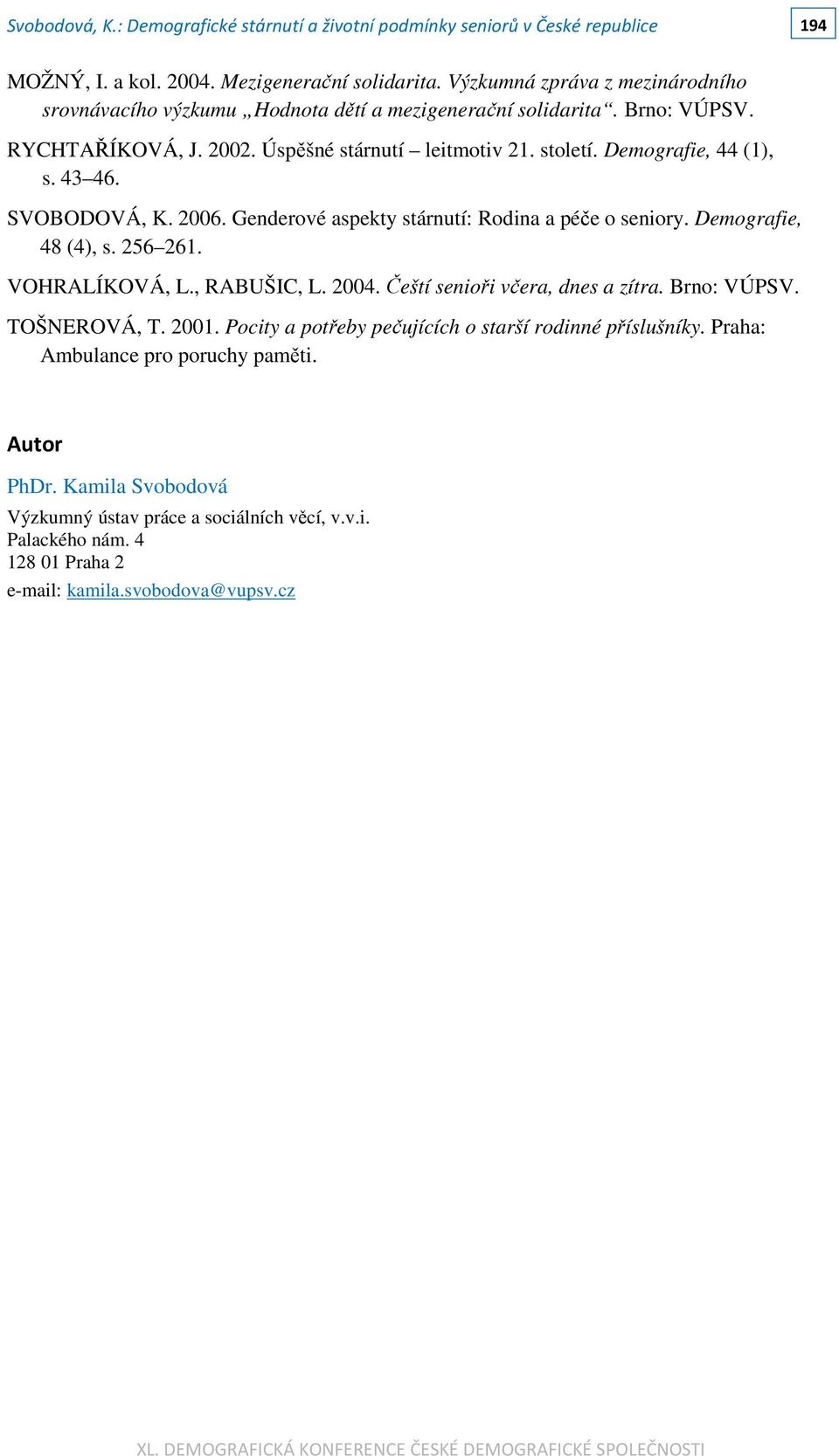 Svobodová, K.: Demografické stárnutí a životní podmínky seniorů v České republice

194

MOŽNÝ, I. a kol. 2004. Mezigenerační solidarita. Výzkumná zpráva z mezinárodního srovnávacího výzkumu „Hodnota dětí a mezigenerační solidarita“. Brno: VÚPSV.

RYCHTAŘÍKOVÁ, J. 2002. Úspěšné stárnutí – leitmotiv 21. století. Demografie, 44 (1), s. 43–46.

SVOBODOVÁ, K. 2006. Genderové aspekty stárnutí: Rodina a péče o seniory. Demografie, 48 (4), s. 256–261.

VOHRALÍKOVÁ, L., RABUŠIC, L. 2004. Čeští senioři včera, dnes a zítra. Brno: VÚPSV.

TOŠNEROVÁ, T. 2001. Pocity a potřeby pečujících o starší rodinné příslušníky. Praha: Ambulance pro poruchy paměti.

Autor

PhDr. Kamila Svobodová

Výzkumný ústav práce a sociálních věcí, v.v.i.
Palackého nám. 4
128 01 Praha 2
e-mail: kamila.svobodova@vupsv.cz

XL. DEMOGRAFICKÁ KONFERENCE ČESKÉ DEMOGRAFICKÉ SPOLEČNOSTI